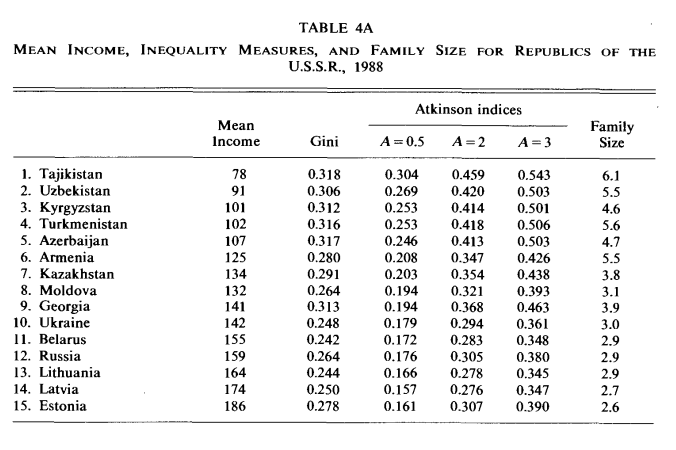 TABLE 4A

MEAN INCOME, INEQUALITY MEASURES, AND FAMILY SIZE FOR REPUBLICS OF THE U.S.S.R., 1988

| | Mean Income | Gini | Atkinson indices $A=0.5$ | Atkinson indices $A=2$ | Atkinson indices $A=3$ | Family Size |
|---|---|---|---|---|---|---|
| 1. Tajikistan | 78 | 0.318 | 0.304 | 0.459 | 0.543 | 6.1 |
| 2. Uzbekistan | 91 | 0.306 | 0.269 | 0.420 | 0.503 | 5.5 |
| 3. Kyrgyzstan | 101 | 0.312 | 0.253 | 0.414 | 0.501 | 4.6 |
| 4. Turkmenistan | 102 | 0.316 | 0.253 | 0.418 | 0.506 | 5.6 |
| 5. Azerbaijan | 107 | 0.317 | 0.246 | 0.413 | 0.503 | 4.7 |
| 6. Armenia | 125 | 0.280 | 0.208 | 0.347 | 0.426 | 5.5 |
| 7. Kazakhstan | 134 | 0.291 | 0.203 | 0.354 | 0.438 | 3.8 |
| 8. Moldova | 132 | 0.264 | 0.194 | 0.321 | 0.393 | 3.1 |
| 9. Georgia | 141 | 0.313 | 0.194 | 0.368 | 0.463 | 3.9 |
| 10. Ukraine | 142 | 0.248 | 0.179 | 0.294 | 0.361 | 3.0 |
| 11. Belarus | 155 | 0.242 | 0.172 | 0.283 | 0.348 | 2.9 |
| 12. Russia | 159 | 0.264 | 0.176 | 0.305 | 0.380 | 2.9 |
| 13. Lithuania | 164 | 0.244 | 0.166 | 0.278 | 0.345 | 2.9 |
| 14. Latvia | 174 | 0.250 | 0.157 | 0.276 | 0.347 | 2.7 |
| 15. Estonia | 186 | 0.278 | 0.161 | 0.307 | 0.390 | 2.6 |